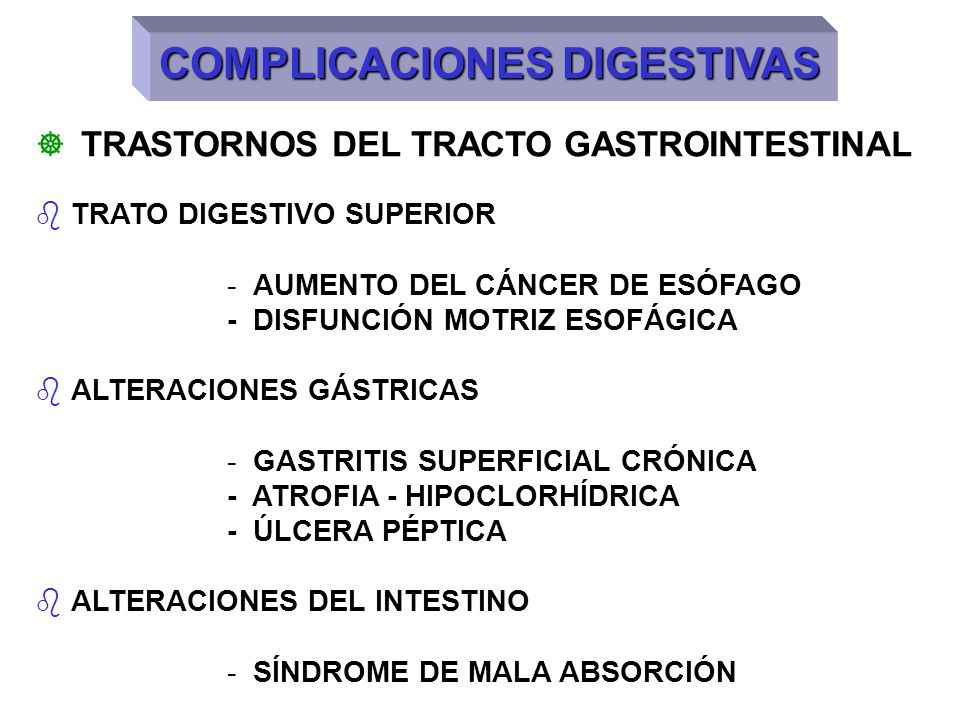 COMPLICACIONES DIGESTIVAS

TRASTORNOS DEL TRACTO GASTROINTESTINAL

TRATO DIGESTIVO SUPERIOR

- AUMENTO DEL CÁNCER DE ESÓFAGO
- DISFUNCIÓN MOTRIZ ESOFÁGICA

ALTERACIONES GÁSTRICAS

- GASTRITIS SUPERFICIAL CRÓNICA
- ATROFIA - HIPOCLORHÍDRICA
- ÚLCERA PÉPTICA

ALTERACIONES DEL INTESTINO

- SÍNDROME DE MALA ABSORCIÓN